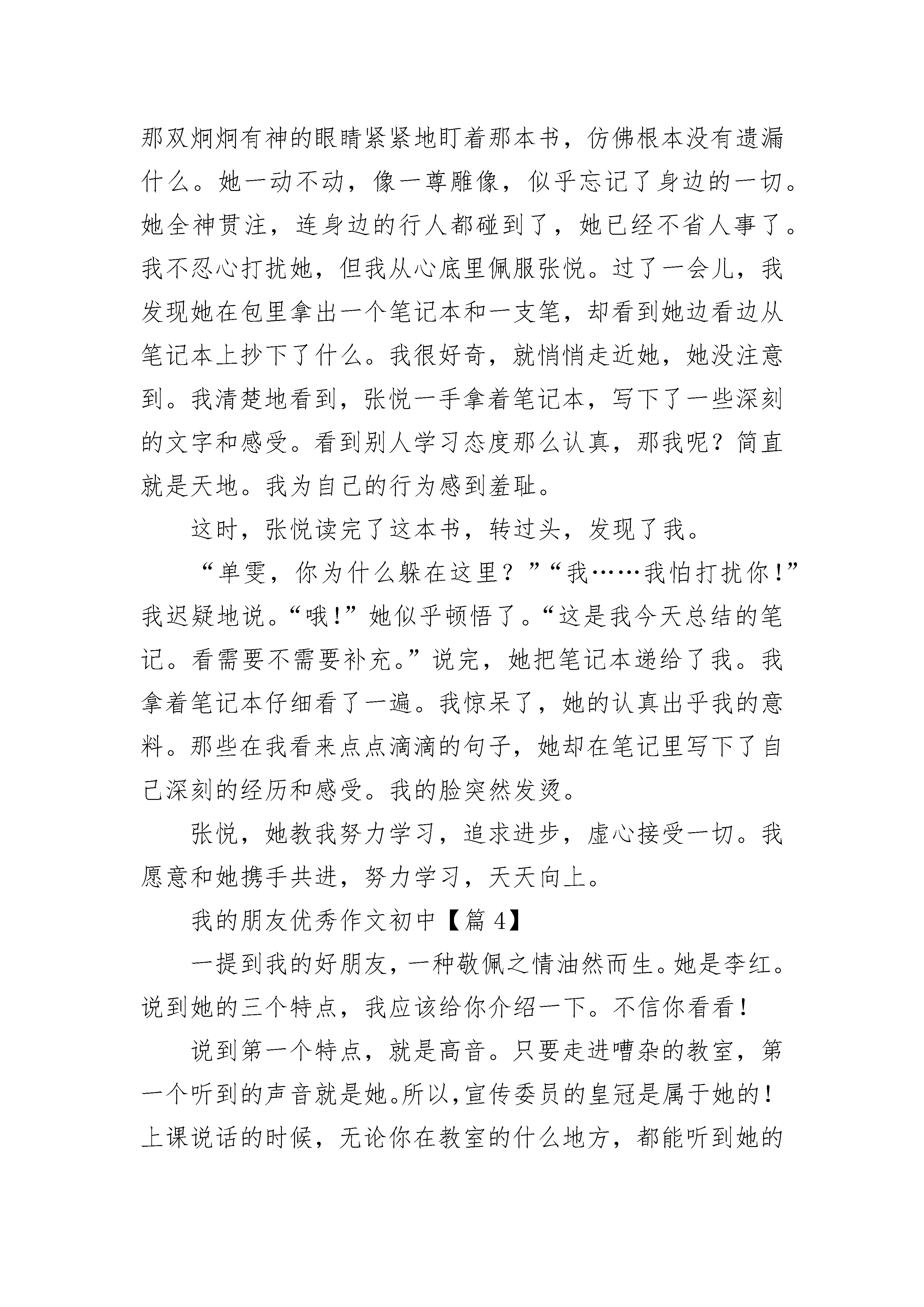 那双炯炯有神的眼睛紧紧地盯着那本书，仿佛根本没有遗漏什么。她一动不动，像一尊雕像，似乎忘记了身边的一切。她全神贯注，连身边的行人都碰到了，她已经不省人事了。我不忍心打扰她，但我从心底里佩服张悦。过了一会儿，我发现她在包里拿出一个笔记本和一支笔，却看到她边看边从笔记本上抄下了什么。我很好奇，就悄悄走近她，她没注意到。我清楚地看到，张悦一手拿着笔记本，写下了一些深刻的文字和感受。看到别人学习态度那么认真，那我呢？简直就是天地。我为自己的行为感到羞耻。

这时，张悦读完了这本书，转过头，发现了我。

“单雯，你为什么躲在这里？”“我……我怕打扰你！”我迟疑地说。“哦！”她似乎顿悟了。“这是我今天总结的笔记。看需要不需要补充。”说完，她把笔记本递给了我。我拿着笔记本仔细看了一遍。我惊呆了，她的认真出乎我的意料。那些在我看来点点滴滴的句子，她却在笔记里写下了自己深刻的经历和感受。我的脸突然发烫。

张悦，她教我努力学习，追求进步，虚心接受一切。我愿意和她携手共进，努力学习，天天向上。

我的朋友优秀作文初中【篇 4】

一提到我的好朋友，一种敬佩之情油然而生。她是李红。说到她的三个特点，我应该给你介绍一下。不信你看看！

说到第一个特点，就是高音。只要走进嘈杂的教室，第一个听到的声音就是她。所以，宣传委员的皇冠是属于她的！上课说话的时候，无论你在教室的什么地方，都能听到她的